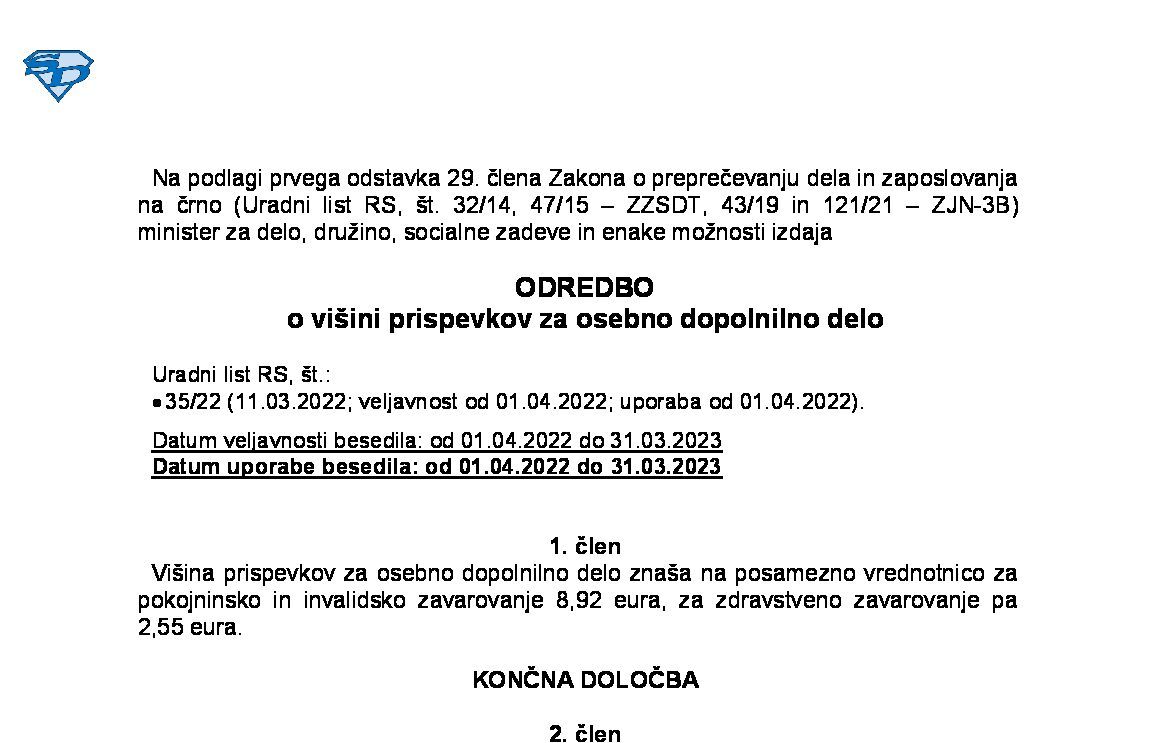 Na podlagi prvega odstavka 29. člena Zakona o preprečevanju dela in zaposlovanja na črno (Uradni list RS, št. 32/14, 47/15 – ZZSDT, 43/19 in 121/21 – ZJN-3B) minister za delo, družino, socialne zadeve in enake možnosti izdaja

ODREDBO
o višini prispevkov za osebno dopolnilno delo

Uradni list RS, št.:
• 35/22 (11.03.2022; veljavnost od 01.04.2022; uporaba od 01.04.2022).

Datum veljavnosti besedila: od 01.04.2022 do 31.03.2023
Datum uporabe besedila: od 01.04.2022 do 31.03.2023

1. člen
Višina prispevkov za osebno dopolnilno delo znaša na posamezno vrednotnico za pokojninsko in invalidsko zavarovanje 8,92 eura, za zdravstveno zavarovanje pa 2,55 eura.

KONČNA DOLOČBA

2. člen